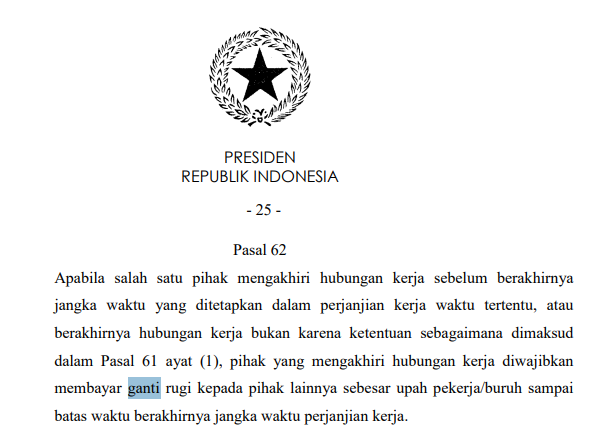 PRESIDEN
REPUBLIK INDONESIA

- 25 -

Pasal 62

Apabila salah satu pihak mengakhiri hubungan kerja sebelum berakhirnya jangka waktu yang ditetapkan dalam perjanjian kerja waktu tertentu, atau berakhirnya hubungan kerja bukan karena ketentuan sebagaimana dimaksud dalam Pasal 61 ayat (1), pihak yang mengakhiri hubungan kerja diwajibkan membayar ganti rugi kepada pihak lainnya sebesar upah pekerja/buruh sampai batas waktu berakhirnya jangka waktu perjanjian kerja.